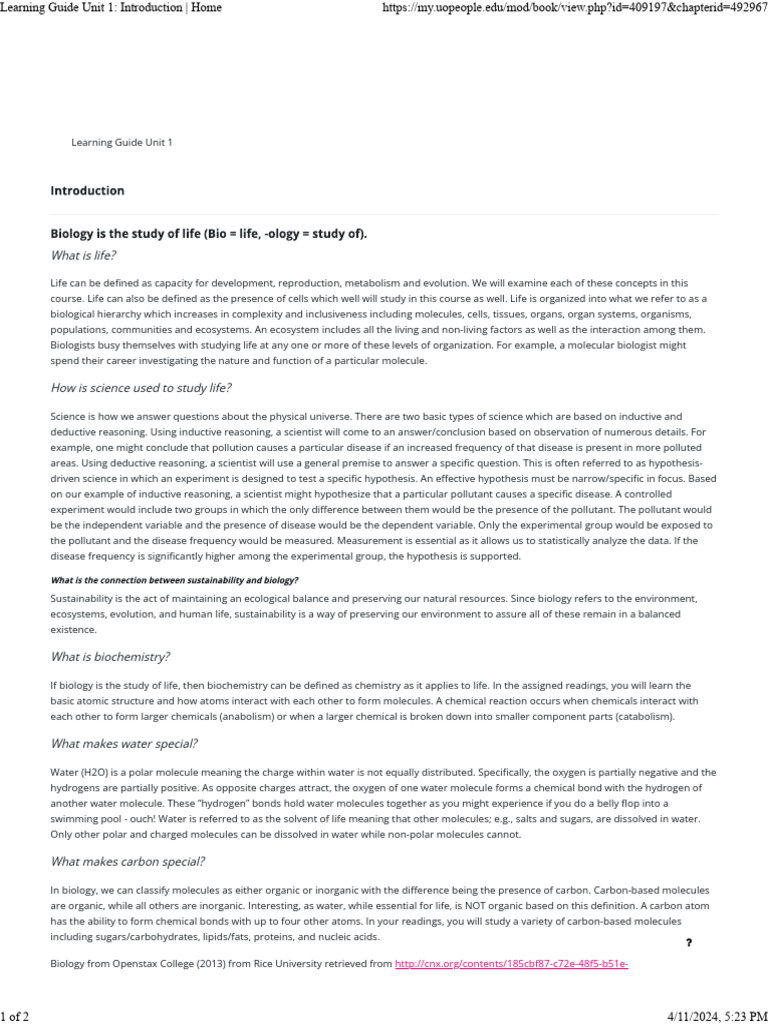 Learning Guide Unit 1: Introduction | Home https://my.uopeople.edu/mod/book/view.php?id=409197&chapterid=492967

Learning Guide Unit 1

Introduction

Biology is the study of life (Bio = life, -ology = study of).

What is life?

Life can be defined as capacity for development, reproduction, metabolism and evolution. We will examine each of these concepts in this course. Life can also be defined as the presence of cells which well will study in this course as well. Life is organized into what we refer to as a biological hierarchy which increases in complexity and inclusiveness including molecules, cells, tissues, organs, organ systems, organisms, populations, communities and ecosystems. An ecosystem includes all the living and non-living factors as well as the interaction among them. Biologists busy themselves with studying life at any one or more of these levels of organization. For example, a molecular biologist might spend their career investigating the nature and function of a particular molecule.

How is science used to study life?

Science is how we answer questions about the physical universe. There are two basic types of science which are based on inductive and deductive reasoning. Using inductive reasoning, a scientist will come to an answer/conclusion based on observation of numerous details. For example, one might conclude that pollution causes a particular disease if an increased frequency of that disease is present in more polluted areas. Using deductive reasoning, a scientist will use a general premise to answer a specific question. This is often referred to as hypothesis-driven science in which an experiment is designed to test a specific hypothesis. An effective hypothesis must be narrow/specific in focus. Based on our example of inductive reasoning, a scientist might hypothesize that a particular pollutant causes a specific disease. A controlled experiment would include two groups in which the only difference between them would be the presence of the pollutant. The pollutant would be the independent variable and the presence of disease would be the dependent variable. Only the experimental group would be exposed to the pollutant and the disease frequency would be measured. Measurement is essential as it allows us to statistically analyze the data. If the disease frequency is significantly higher among the experimental group, the hypothesis is supported.

What is the connection between sustainability and biology?

Sustainability is the act of maintaining an ecological balance and preserving our natural resources. Since biology refers to the environment, ecosystems, evolution, and human life, sustainability is a way of preserving our environment to assure all of these remain in a balanced existence.

What is biochemistry?

If biology is the study of life, then biochemistry can be defined as chemistry as it applies to life. In the assigned readings, you will learn the basic atomic structure and how atoms interact with each other to form molecules. A chemical reaction occurs when chemicals interact with each other to form larger chemicals (anabolism) or when a larger chemical is broken down into smaller component parts (catabolism).

What makes water special?

Water (H2O) is a polar molecule meaning the charge within water is not equally distributed. Specifically, the oxygen is partially negative and the hydrogens are partially positive. As opposite charges attract, the oxygen of one water molecule forms a chemical bond with the hydrogen of another water molecule. These "hydrogen" bonds hold water molecules together as you might experience if you do a belly flop into a swimming pool - ouch! Water is referred to as the solvent of life meaning that other molecules; e.g., salts and sugars, are dissolved in water. Only other polar and charged molecules can be dissolved in water while non-polar molecules cannot.

What makes carbon special?

In biology, we can classify molecules as either organic or inorganic with the difference being the presence of carbon. Carbon-based molecules are organic, while all others are inorganic. Interesting, as water, while essential for life, is NOT organic based on this definition. A carbon atom has the ability to form chemical bonds with up to four other atoms. In your readings, you will study a variety of carbon-based molecules including sugars/carbohydrates, lipids/fats, proteins, and nucleic acids.

?

Biology from Openstax College (2013) from Rice University retrieved from http://cnx.org/contents/185cbf87-c72e-48f5-b51e-

1 of 2 4/11/2024, 5:23 PM